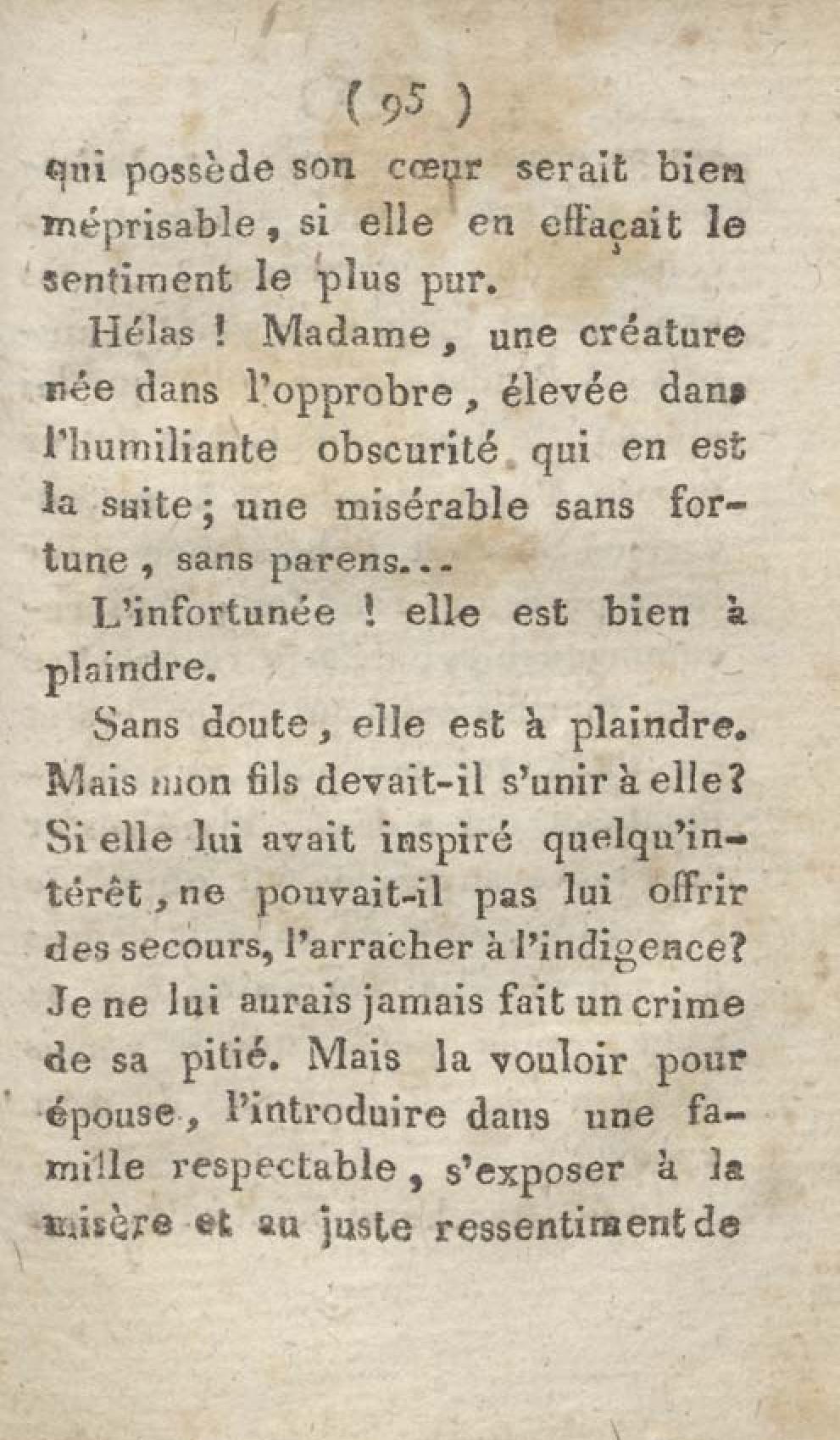 ( 95 )
qui possède son cœur serait bien méprisable, si elle en effaçait le sentiment le plus pur.

Hélas ! Madame, une créature née dans l'opprobre, élevée dans l'humiliante obscurité qui en est la suite; une misérable sans fortune, sans parens...

L'infortunée ! elle est bien à plaindre.

Sans doute, elle est à plaindre. Mais mon fils devait-il s'unir à elle? Si elle lui avait inspiré quelqu'intérêt, ne pouvait-il pas lui offrir des secours, l'arracher à l'indigence? Je ne lui aurais jamais fait un crime de sa pitié. Mais la vouloir pour épouse, l'introduire dans une famille respectable, s'exposer à la misère et au juste ressentiment de